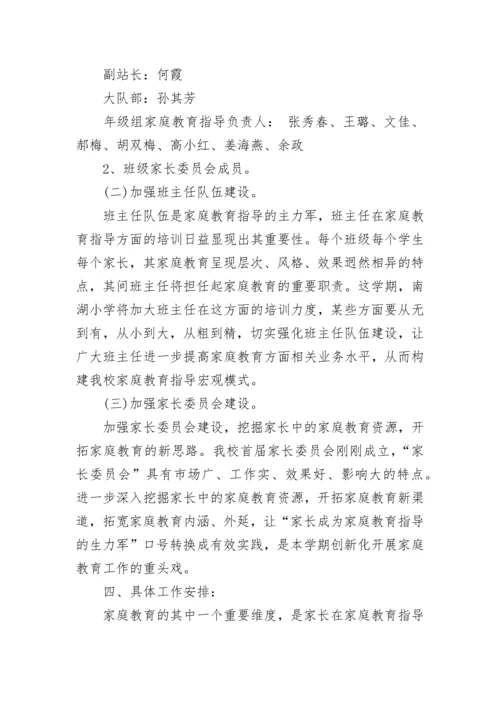 副站长：何霞

大队部：孙其芳

年级组家庭教育指导负责人： 张秀春、王璐、文佳、郝梅、胡双梅、高小红、姜海燕、余政

2、班级家长委员会成员。

(二)加强班主任队伍建设。

班主任队伍是家庭教育指导的主力军，班主任在家庭教育指导方面的培训日益显现出其重要性。每个班级每个学生每个家长，其家庭教育呈现层次、风格、效果迥然相异的特点，其间班主任将担任起家庭教育的重要职责。这学期，南湖小学将加大班主任在这方面的培训力度，某些方面要从无到有，从小到大，从粗到精，切实强化班主任队伍建设，让广大班主任进一步提高家庭教育方面相关业务水平，从而构建我校家庭教育指导宏观模式。

(三)加强家长委员会建设。

加强家长委员会建设，挖掘家长中的家庭教育资源，开拓家庭教育的新思路。我校首届家长委员会刚刚成立，“家长委员会”具有市场广、工作实、效果好、影响大的特点。进一步深入挖掘家长中的家庭教育资源，开拓家庭教育新渠道，拓宽家庭教育内涵、外延，让“家长成为家庭教育指导的生力军”口号转换成有效实践，是本学期创新化开展家庭教育工作的重头戏。

四、具体工作安排：

家庭教育的其中一个重要维度，是家长在家庭教育指导